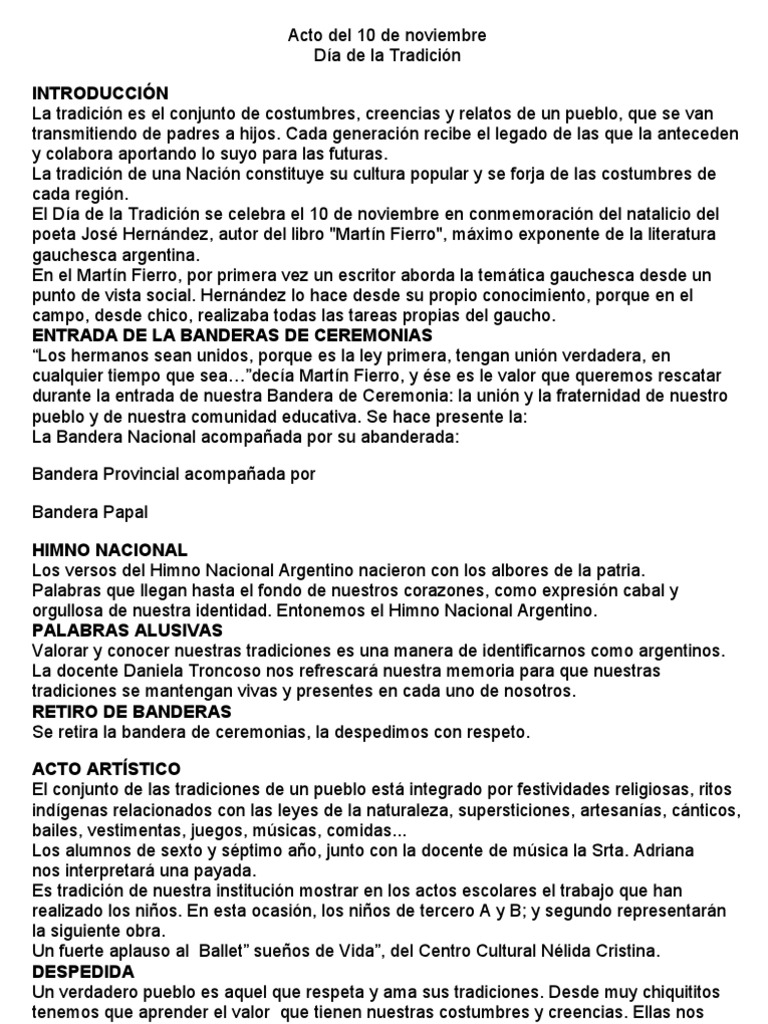 Acto del 10 de noviembre
Día de la Tradición

INTRODUCCIÓN
La tradición es el conjunto de costumbres, creencias y relatos de un pueblo, que se van transmitiendo de padres a hijos. Cada generación recibe el legado de las que la anteceden y colabora aportando lo suyo para las futuras.
La tradición de una Nación constituye su cultura popular y se forja de las costumbres de cada región.
El Día de la Tradición se celebra el 10 de noviembre en conmemoración del natalicio del poeta José Hernández, autor del libro "Martín Fierro", máximo exponente de la literatura gauchesca argentina.
En el Martín Fierro, por primera vez un escritor aborda la temática gauchesca desde un punto de vista social. Hernández lo hace desde su propio conocimiento, porque en el campo, desde chico, realizaba todas las tareas propias del gaucho.
ENTRADA DE LA BANDERAS DE CEREMONIAS
“Los hermanos sean unidos, porque es la ley primera, tengan unión verdadera, en cualquier tiempo que sea…”decía Martín Fierro, y ése es le valor que queremos rescatar durante la entrada de nuestra Bandera de Ceremonia: la unión y la fraternidad de nuestro pueblo y de nuestra comunidad educativa. Se hace presente la:
La Bandera Nacional acompañada por su abanderada:

Bandera Provincial acompañada por

Bandera Papal

HIMNO NACIONAL
Los versos del Himno Nacional Argentino nacieron con los albores de la patria.
Palabras que llegan hasta el fondo de nuestros corazones, como expresión cabal y orgullosa de nuestra identidad. Entonemos el Himno Nacional Argentino.
PALABRAS ALUSIVAS
Valorar y conocer nuestras tradiciones es una manera de identificarnos como argentinos.
La docente Daniela Troncoso nos refrescará nuestra memoria para que nuestras tradiciones se mantengan vivas y presentes en cada uno de nosotros.
RETIRO DE BANDERAS
Se retira la bandera de ceremonias, la despedimos con respeto.

ACTO ARTÍSTICO
El conjunto de las tradiciones de un pueblo está integrado por festividades religiosas, ritos indígenas relacionados con las leyes de la naturaleza, supersticiones, artesanías, cánticos, bailes, vestimentas, juegos, músicas, comidas...
Los alumnos de sexto y séptimo año, junto con la docente de música la Srta. Adriana nos interpretará una payada.
Es tradición de nuestra institución mostrar en los actos escolares el trabajo que han realizado los niños. En esta ocasión, los niños de tercero A y B; y segundo representarán la siguiente obra.
Un fuerte aplauso al Ballet” sueños de Vida”, del Centro Cultural Nélida Cristina.
DESPEDIDA
Un verdadero pueblo es aquel que respeta y ama sus tradiciones. Desde muy chiquititos tenemos que aprender el valor que tienen nuestras costumbres y creencias. Ellas nos